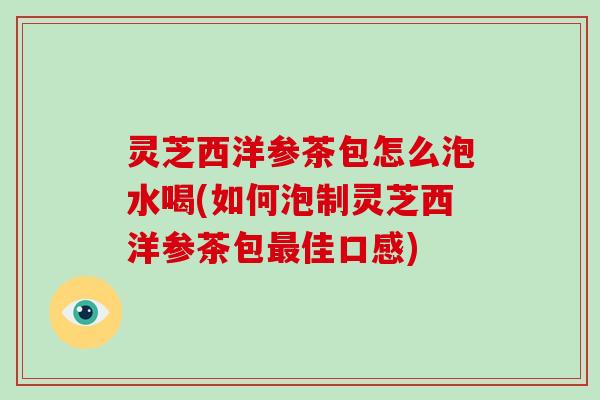 灵芝西洋参茶包怎么泡水喝(如何泡制灵芝西洋参茶包最佳口感)